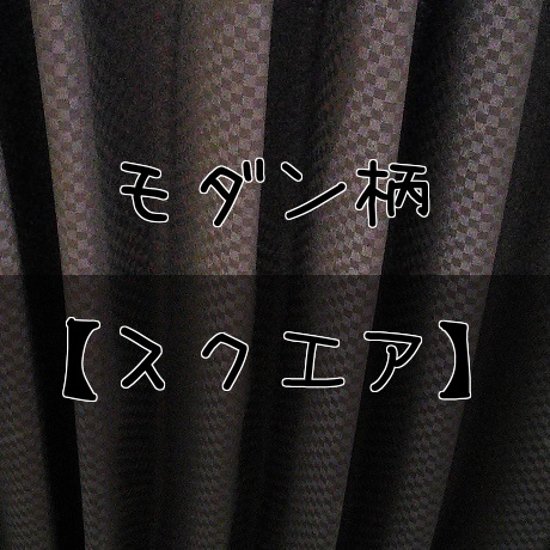 モダン柄

【スクエア】